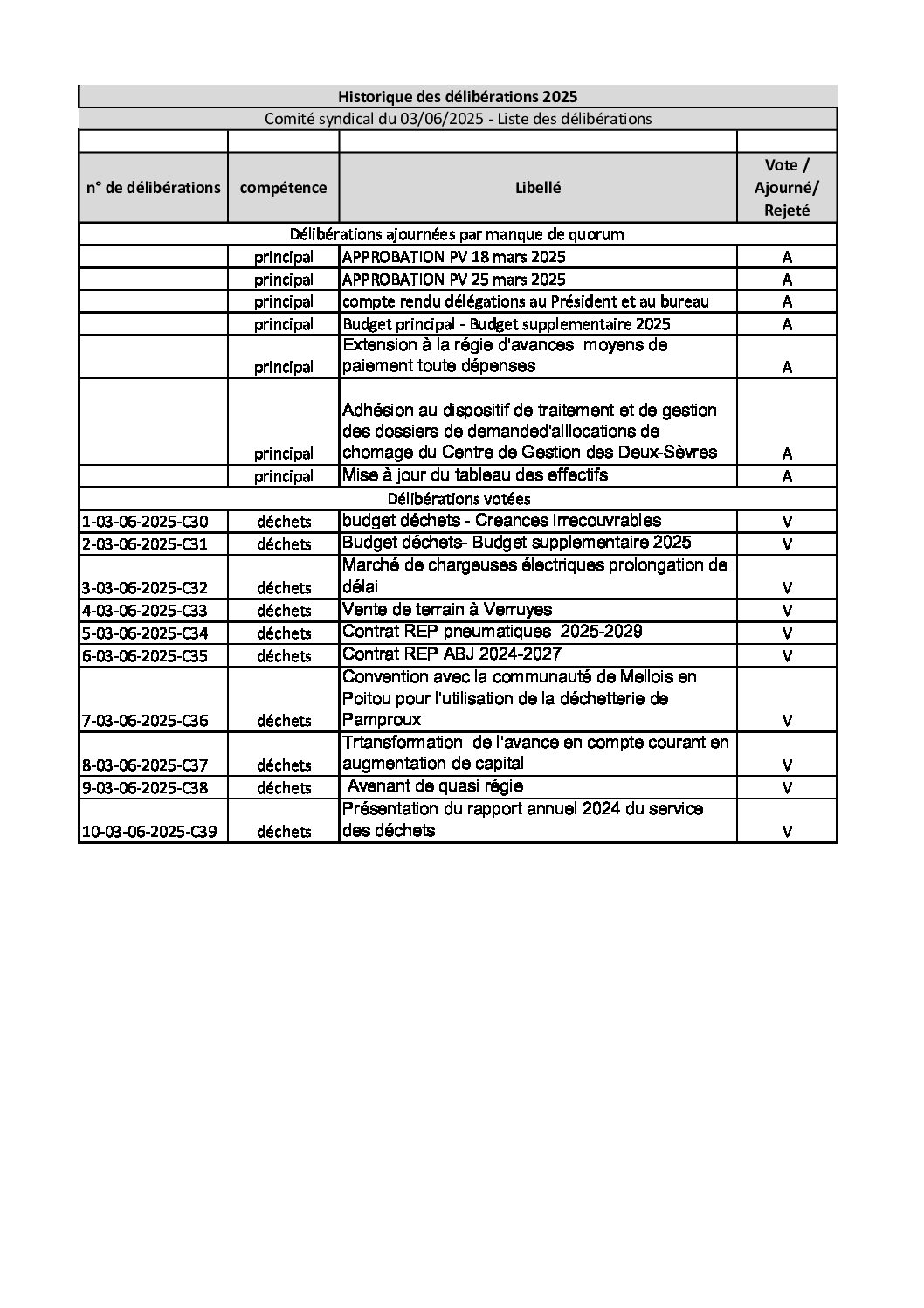 Historique des délibérations 2025

Comité syndical du 03/06/2025 - Liste des délibérations

| n° de délibérations | compétence | Libellé | Vote / Ajourné/ Rejeté |
|---|---|---|---|
| Délibérations ajournées par manque de quorum | | | |
| | principal | APPROBATION PV 18 mars 2025 | A |
| | principal | APPROBATION PV 25 mars 2025 | A |
| | principal | compte rendu délégations au Président et au bureau | A |
| | principal | Budget principal - Budget supplementaire 2025 | A |
| | principal | Extension à la régie d'avances moyens de paiement toute dépenses | A |
| | principal | Adhésion au dispositif de traitement et de gestion des dossiers de demanded'alllocations de chomage du Centre de Gestion des Deux-Sèvres | A |
| | principal | Mise à jour du tableau des effectifs | A |
| Délibérations votées | | | |
| 1-03-06-2025-C30 | déchets | budget déchets - Creances irrecouvrables | V |
| 2-03-06-2025-C31 | déchets | Budget déchets- Budget supplementaire 2025 | V |
| 3-03-06-2025-C32 | déchets | Marché de chargeuses électriques prolongation de délai | V |
| 4-03-06-2025-C33 | déchets | Vente de terrain à Verruyes | V |
| 5-03-06-2025-C34 | déchets | Contrat REP pneumatiques 2025-2029 | V |
| 6-03-06-2025-C35 | déchets | Contrat REP ABJ 2024-2027 | V |
| 7-03-06-2025-C36 | déchets | Convention avec la communauté de Mellois en Poitou pour l'utilisation de la déchetterie de Pamproux | V |
| 8-03-06-2025-C37 | déchets | Trtansformation de l'avance en compte courant en augmentation de capital | V |
| 9-03-06-2025-C38 | déchets | Avenant de quasi régie | V |
| 10-03-06-2025-C39 | déchets | Présentation du rapport annuel 2024 du service des déchets | V |